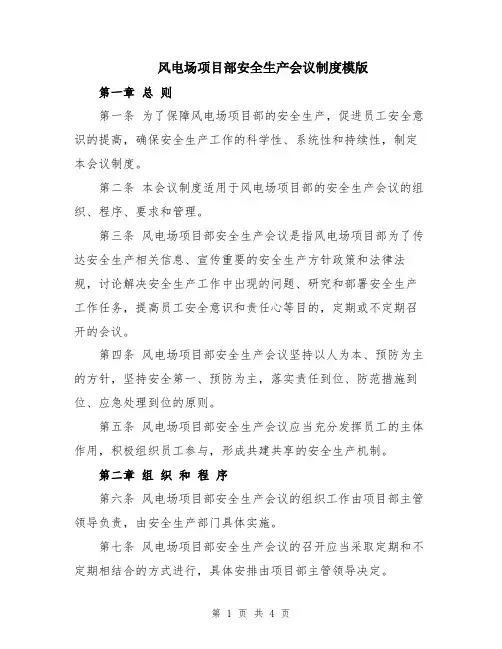 风电场项目部安全生产会议制度模版

第一章 总 则

第一条 为了保障风电场项目部的安全生产，促进员工安全意识的提高，确保安全生产工作的科学性、系统性和持续性，制定本会议制度。

第二条 本会议制度适用于风电场项目部的安全生产会议的组织、程序、要求和管理。

第三条 风电场项目部安全生产会议是指风电场项目部为了传达安全生产相关信息、宣传重要的安全生产方针政策和法律法规，讨论解决安全生产工作中出现的问题、研究和部署安全生产工作任务，提高员工安全意识和责任心等目的，定期或不定期召开的会议。

第四条 风电场项目部安全生产会议坚持以人为本、预防为主的方针，坚持安全第一、预防为主，落实责任到位、防范措施到位、应急处理到位的原则。

第五条 风电场项目部安全生产会议应当充分发挥员工的主体作用，积极组织员工参与，形成共建共享的安全生产机制。

第二章 组 织 和 程 序

第六条 风电场项目部安全生产会议的组织工作由项目部主管领导负责，由安全生产部门具体实施。

第七条 风电场项目部安全生产会议的召开应当采取定期和不定期相结合的方式进行，具体安排由项目部主管领导决定。

第 1 页 共 4 页